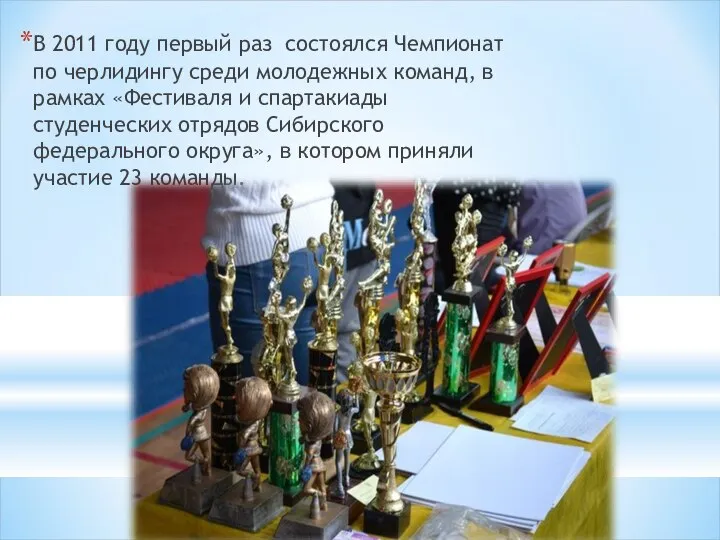 *В 2011 году первый раз состоялся Чемпионат по черлидингу среди молодежных команд, в рамках «Фестиваля и спартакиады студенческих отрядов Сибирского федерального округа», в котором приняли участие 23 команды.